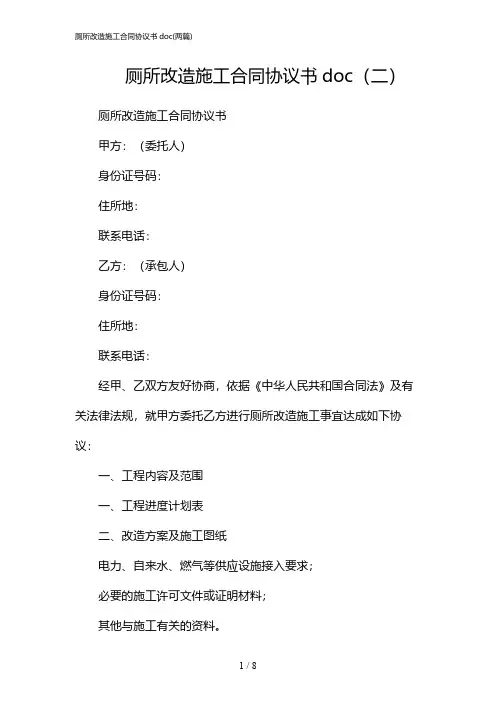 厕所改造施工合同协议书 doc(两篇)

厕所改造施工合同协议书 doc（二）

厕所改造施工合同协议书

甲方：（委托人）

身份证号码：

住所地：

联系电话：

乙方：（承包人）

身份证号码：

住所地：

联系电话：

经甲、乙双方友好协商，依据《中华人民共和国合同法》及有关法律法规，就甲方委托乙方进行厕所改造施工事宜达成如下协议：

一、工程内容及范围

一、工程进度计划表

二、改造方案及施工图纸

电力、自来水、燃气等供应设施接入要求；

必要的施工许可文件或证明材料；

其他与施工有关的资料。

1 / 8